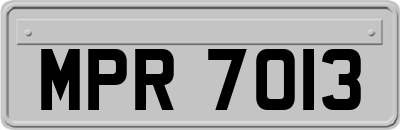 MPR 7013